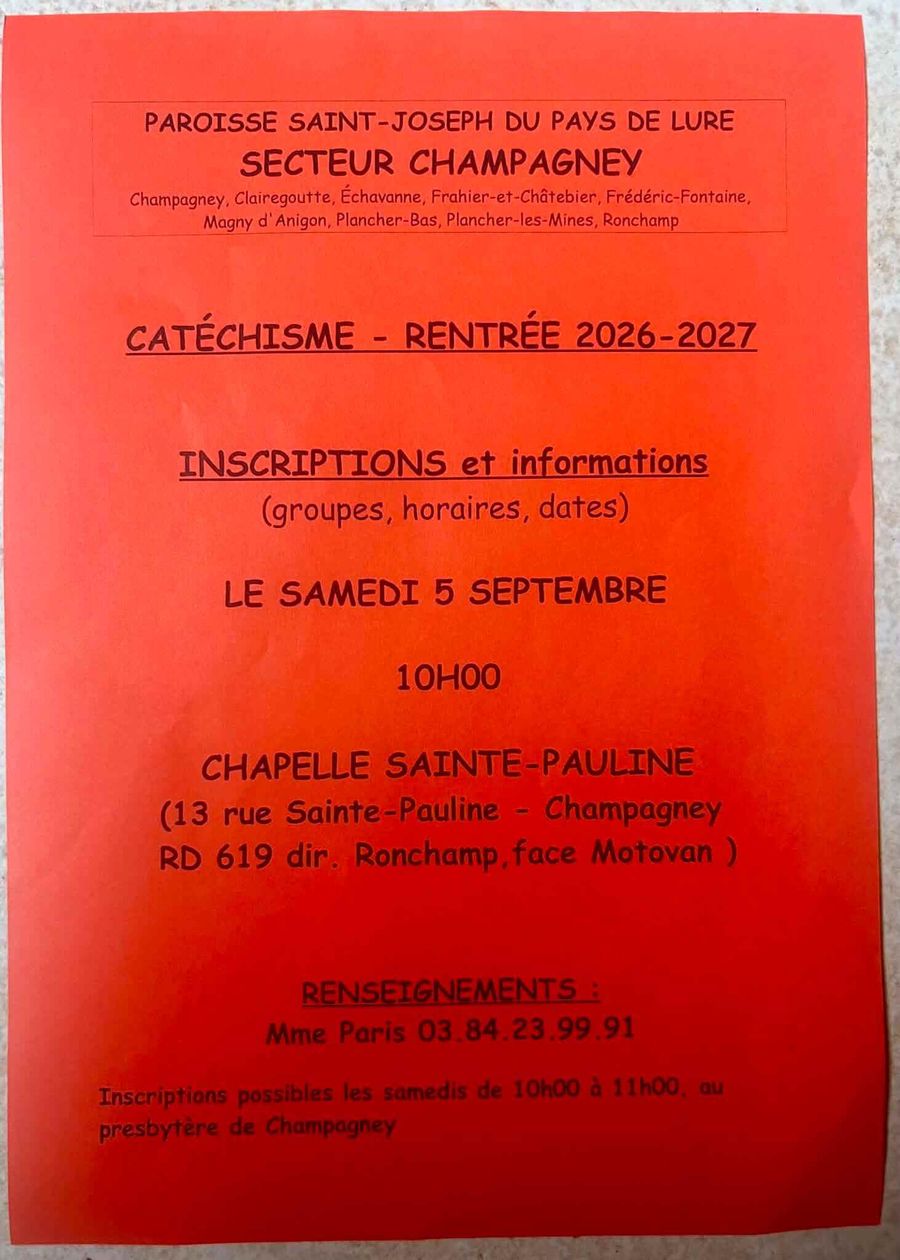 PAROISSE SAINT-JOSEPH DU PAYS DE LURE
SECTEUR CHAMPAGNEY
Champagney, Clairegoutte, Échavanne, Frahier-et-Châtebier, Frédéric-Fontaine, Magny d'Anigon, Plancher-Bas, Plancher-les-Mines, Ronchamp

CATÉCHISME - RENTRÉE 2026-2027

INSCRIPTIONS et informations
(groupes, horaires, dates)

LE SAMEDI 5 SEPTEMBRE

10H00

CHAPELLE SAINTE-PAULINE
(13 rue Sainte-Pauline - Champagney
RD 619 dir. Ronchamp,face Motovan )

RENSEIGNEMENTS :
Mme Paris 03.84.23.99.91

Inscriptions possibles les samedis de 10h00 à 11h00, au presbytère de Champagney